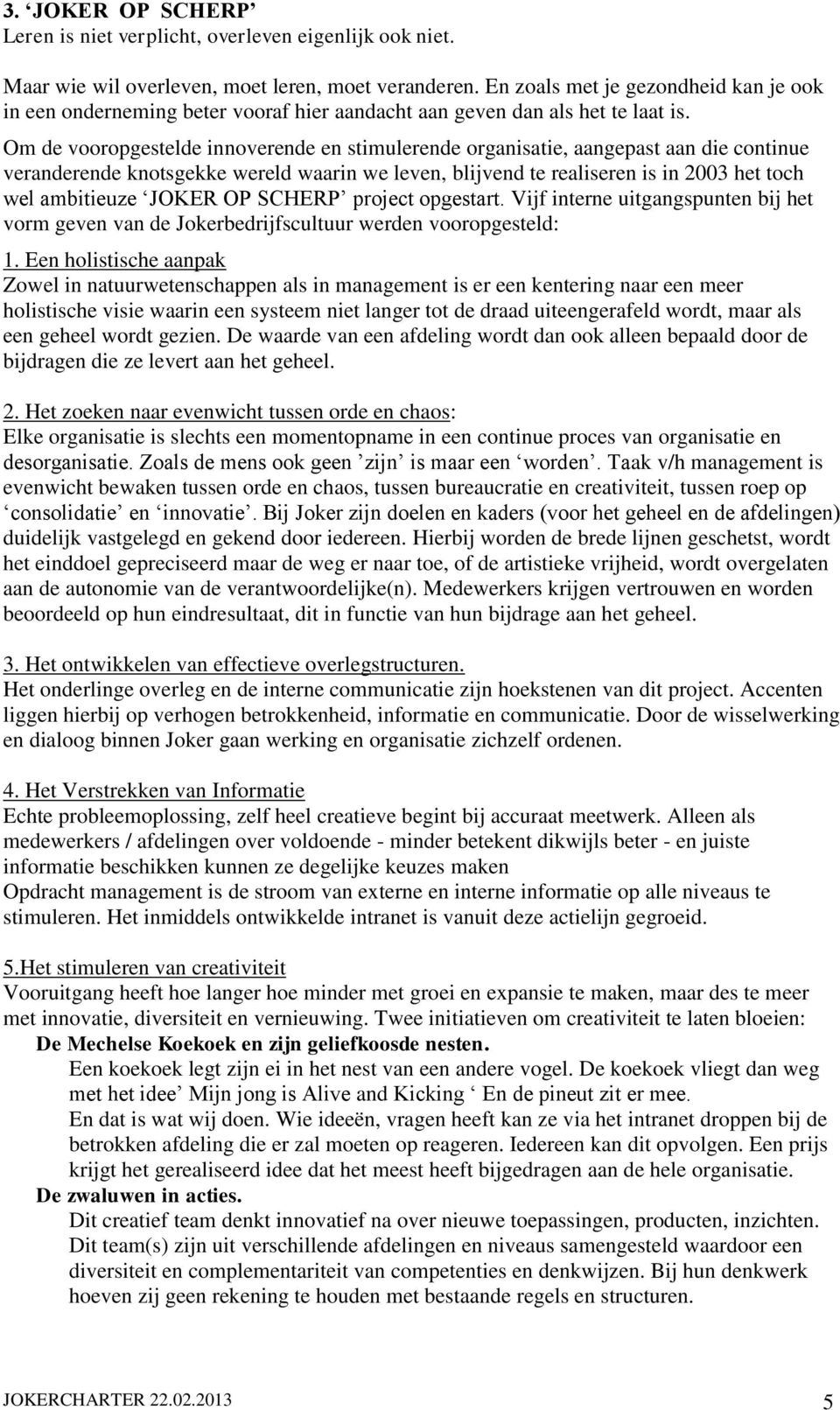 3. ‘JOKER OP SCHERP’
Leren is niet verplicht, overleven eigenlijk ook niet.

Maar wie wil overleven, moet leren, moet veranderen. En zoals met je gezondheid kan je ook in een onderneming beter vooraf hier aandacht aan geven dan als het te laat is.
Om de vooropgestelde innoverende en stimulerende organisatie, aangepast aan die continue veranderende knotsgekke wereld waarin we leven, blijvend te realiseren is in 2003 het toch wel ambitieuze ‘JOKER OP SCHERP’ project opgestart. Vijf interne uitgangspunten bij het vorm geven van de Jokerbedrijfscultuur werden vooropgesteld:
1. Een holistische aanpak
Zowel in natuurwetenschappen als in management is er een kentering naar een meer holistische visie waarin een systeem niet langer tot de draad uiteengerafeld wordt, maar als een geheel wordt gezien. De waarde van een afdeling wordt dan ook alleen bepaald door de bijdragen die ze levert aan het geheel.

2. Het zoeken naar evenwicht tussen orde en chaos:
Elke organisatie is slechts een momentopname in een continue proces van organisatie en desorganisatie. Zoals de mens ook geen ’zijn’ is maar een ‘worden’. Taak v/h management is evenwicht bewaken tussen orde en chaos, tussen bureaucratie en creativiteit, tussen roep op ‘consolidatie’ en ‘innovatie’. Bij Joker zijn doelen en kaders (voor het geheel en de afdelingen) duidelijk vastgelegd en gekend door iedereen. Hierbij worden de brede lijnen geschetst, wordt het einddoel gepreciseerd maar de weg er naar toe, of de artistieke vrijheid, wordt overgelaten aan de autonomie van de verantwoordelijke(n). Medewerkers krijgen vertrouwen en worden beoordeeld op hun eindresultaat, dit in functie van hun bijdrage aan het geheel.

3. Het ontwikkelen van effectieve overlegstructuren.
Het onderlinge overleg en de interne communicatie zijn hoekstenen van dit project. Accenten liggen hierbij op verhogen betrokkenheid, informatie en communicatie. Door de wisselwerking en dialoog binnen Joker gaan werking en organisatie zichzelf ordenen.

4. Het Verstrekken van Informatie
Echte probleemoplossing, zelf heel creatieve begint bij accuraat meetwerk. Alleen als medewerkers / afdelingen over voldoende - minder betekent dikwijls beter - en juiste informatie beschikken kunnen ze degelijke keuzes maken
Opdracht management is de stroom van externe en interne informatie op alle niveaus te stimuleren. Het inmiddels ontwikkelde intranet is vanuit deze actielijn gegroeid.

5.Het stimuleren van creativiteit
Vooruitgang heeft hoe langer hoe minder met groei en expansie te maken, maar des te meer met innovatie, diversiteit en vernieuwing. Twee initiatieven om creativiteit te laten bloeien:
De Mechelse Koekoek en zijn geliefkoosde nesten.
Een koekoek legt zijn ei in het nest van een andere vogel. De koekoek vliegt dan weg met het idee’ Mijn jong is Alive and Kicking ‘ En de pineut zit er mee.
En dat is wat wij doen. Wie ideeën, vragen heeft kan ze via het intranet droppen bij de betrokken afdeling die er zal moeten op reageren. Iedereen kan dit opvolgen. Een prijs krijgt het gerealiseerd idee dat het meest heeft bijgedragen aan de hele organisatie.
De zwaluwen in acties.
Dit creatief team denkt innovatief na over nieuwe toepassingen, producten, inzichten. Dit team(s) zijn uit verschillende afdelingen en niveaus samengesteld waardoor een diversiteit en complementariteit van competenties en denkwijzen. Bij hun denkwerk hoeven zij geen rekening te houden met bestaande regels en structuren.

JOKERCHARTER 22.02.2013 5